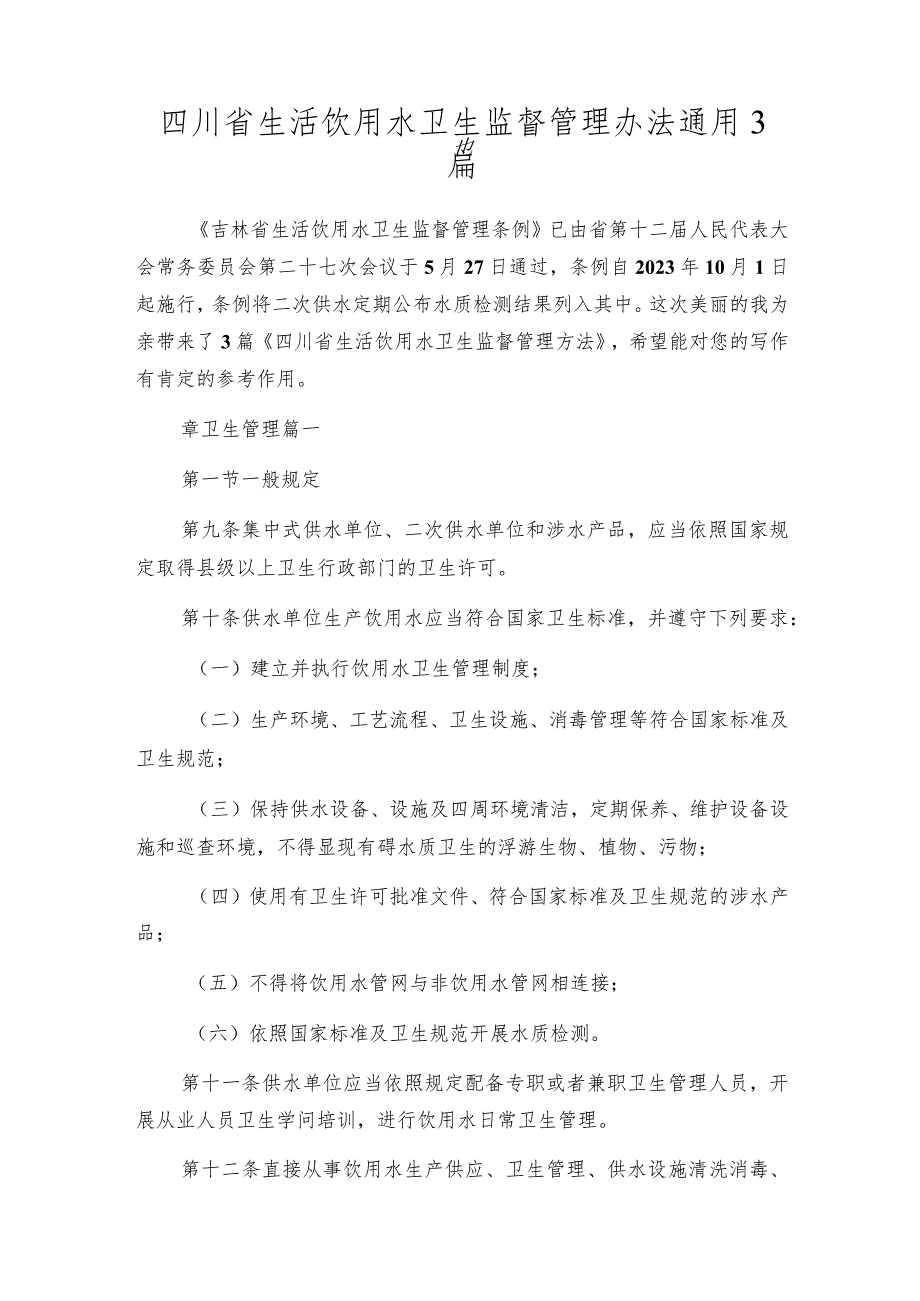 四川省生活饮用水卫生监督管理办法通用3篇

《吉林省生活饮用水卫生监督管理条例》已由省第十二届人民代表大会常务委员会第二十七次会议于5月27日通过，条例自2023年10月1日起施行，条例将二次供水定期公布水质检测结果列入其中。这次美丽的我为亲带来了3篇《四川省生活饮用水卫生监督管理方法》，希望能对您的写作有肯定的参考作用。

章卫生管理篇一

第一节一般规定

第九条集中式供水单位、二次供水单位和涉水产品，应当依照国家规定取得县级以上卫生行政部门的卫生许可。

第十条供水单位生产饮用水应当符合国家卫生标准，并遵守下列要求：

（一）建立并执行饮用水卫生管理制度；

（二）生产环境、工艺流程、卫生设施、消毒管理等符合国家标准及卫生规范；

（三）保持供水设备、设施及四周环境清洁，定期保养、维护设备设施和巡查环境，不得显现有碍水质卫生的浮游生物、植物、污物；

（四）使用有卫生许可批准文件、符合国家标准及卫生规范的涉水产品；

（五）不得将饮用水管网与非饮用水管网相连接；

（六）依照国家标准及卫生规范开展水质检测。

第十一条供水单位应当依照规定配备专职或者兼职卫生管理人员，开展从业人员卫生学问培训，进行饮用水日常卫生管理。

第十二条直接从事饮用水生产供应、卫生管理、供水设施清洗消毒、